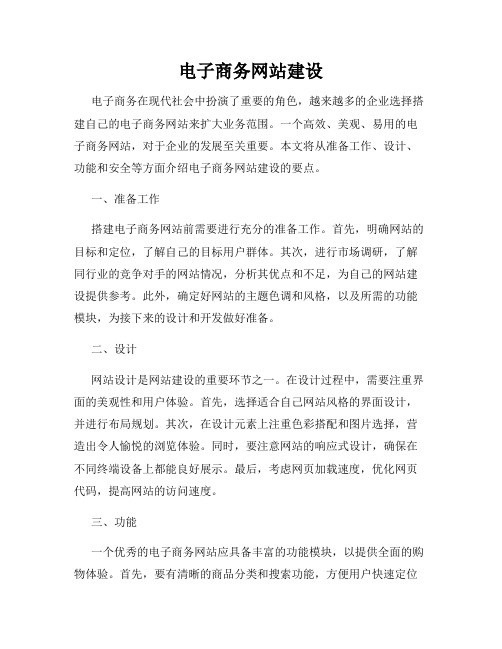 电子商务网站建设

电子商务在现代社会中扮演了重要的角色，越来越多的企业选择搭建自己的电子商务网站来扩大业务范围。一个高效、美观、易用的电子商务网站，对于企业的发展至关重要。本文将从准备工作、设计、功能和安全等方面介绍电子商务网站建设的要点。

一、准备工作

搭建电子商务网站前需要进行充分的准备工作。首先，明确网站的目标和定位，了解自己的目标用户群体。其次，进行市场调研，了解同行业的竞争对手的网站情况，分析其优点和不足，为自己的网站建设提供参考。此外，确定好网站的主题色调和风格，以及所需的功能模块，为接下来的设计和开发做好准备。

二、设计

网站设计是网站建设的重要环节之一。在设计过程中，需要注重界面的美观性和用户体验。首先，选择适合自己网站风格的界面设计，并进行布局规划。其次，在设计元素上注重色彩搭配和图片选择，营造出令人愉悦的浏览体验。同时，要注意网站的响应式设计，确保在不同终端设备上都能良好展示。最后，考虑网页加载速度，优化网页代码，提高网站的访问速度。

三、功能

一个优秀的电子商务网站应具备丰富的功能模块，以提供全面的购物体验。首先，要有清晰的商品分类和搜索功能，方便用户快速定位